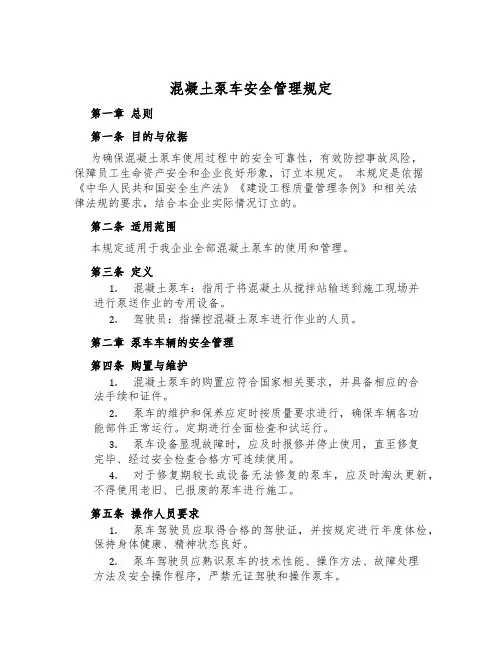 混凝土泵车安全管理规定

第一章 总则

第一条 目的与依据

为确保混凝土泵车使用过程中的安全可靠性，有效防控事故风险，保障员工生命资产安全和企业良好形象，订立本规定。 本规定是依据《中华人民共和国安全生产法》《建设工程质量管理条例》和相关法律法规的要求，结合本企业实际情况订立的。

第二条 适用范围

本规定适用于我企业全部混凝土泵车的使用和管理。

第三条 定义

1. 混凝土泵车：指用于将混凝土从搅拌站输送到施工现场并进行泵送作业的专用设备。

2. 驾驶员：指操控混凝土泵车进行作业的人员。

第二章 泵车车辆的安全管理

第四条 购置与维护

1. 混凝土泵车的购置应符合国家相关要求，并具备相应的合法手续和证件。

2. 泵车的维护和保养应定时按质量要求进行，确保车辆各功能部件正常运行。定期进行全面检查和试运行。

3. 泵车设备显现故障时，应及时报修并停止使用，直至修复完毕、经过安全检查合格方可连续使用。

4. 对于修复期较长或设备无法修复的泵车，应及时淘汰更新，不得使用老旧、已报废的泵车进行施工。

第五条 操作人员要求

1. 泵车驾驶员应取得合格的驾驶证，并按规定进行年度体检，保持身体健康、精神状态良好。

2. 泵车驾驶员应熟识泵车的技术性能、操作方法、故障处理方法及安全操作程序，严禁无证驾驶和操作泵车。